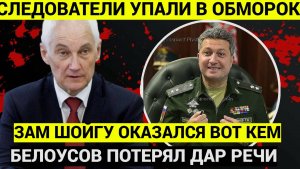 СЛЕДОВАТЕЛИ УПАЛИ В ОБМОРОК

ЗАМ ШОЙГУ ОКАЗАЛСЯ ВОТ КЕМ

БЕЛОУСОВ ПОТЕРЯЛ ДАР РЕЧИ